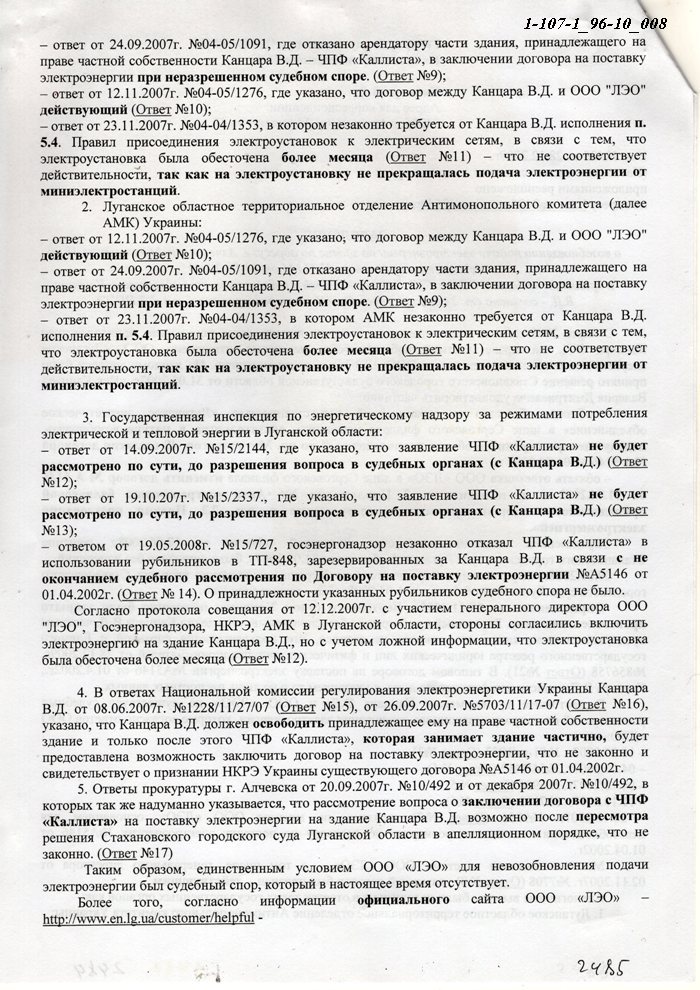 1-107-1_96-10_008

– ответ от 24.09.2007г. №04-05/1091, где отказано арендатору части здания, принадлежащего на праве частной собственности Канцара В.Д. – ЧПФ «Каллиста», в заключении договора на поставку электроэнергии при неразрешенном судебном споре. (Ответ №9);
– ответ от 12.11.2007г. №04-05/1276, где указано, что договор между Канцара В.Д. и ООО "ЛЭО" действующий (Ответ №10);
– ответ от 23.11.2007г. №04-04/1353, в котором незаконно требуется от Канцара В.Д. исполнения п. 5.4. Правил присоединения электроустановок к электрическим сетям, в связи с тем, что электроустановка была обесточена более месяца (Ответ №11) – что не соответствует действительности, так как на электроустановку не прекращалась подача электроэнергии от миниэлектростанций.

2. Луганское областное территориальное отделение Антимонопольного комитета (далее АМК) Украины:
– ответ от 12.11.2007г. №04-05/1276, где указано, что договор между Канцара В.Д. и ООО "ЛЭО" действующий (Ответ №10);
– ответ от 24.09.2007г. №04-05/1091, где отказано арендатору части здания, принадлежащего на праве частной собственности Канцара В.Д. – ЧПФ «Каллиста», в заключении договора на поставку электроэнергии при неразрешенном судебном споре. (Ответ №9);
– ответ от 23.11.2007г. №04-04/1353, в котором АМК незаконно требуется от Канцара В.Д. исполнения п. 5.4. Правил присоединения электроустановок к электрическим сетям, в связи с тем, что электроустановка была обесточена более месяца (Ответ №11) – что не соответствует действительности, так как на электроустановку не прекращалась подача электроэнергии от миниэлектростанций.

3. Государственная инспекция по энергетическому надзору за режимами потребления электрической и тепловой энергии в Луганской области:
– ответ от 14.09.2007г. №15/2144, где указано, что заявление ЧПФ «Каллиста» не будет рассмотрено по сути, до разрешения вопроса в судебных органах (с Канцара В.Д.) (Ответ №12);
– ответ от 19.10.207г. №15/2337., где указано, что заявление ЧПФ «Каллиста» не будет рассмотрено по сути, до разрешения вопроса в судебных органах (с Канцара В.Д.) (Ответ №13);
– ответом от 19.05.2008г. №15/727, госэнергонадзор незаконно отказал ЧПФ «Каллиста» в использовании рубильников в ТП-848, зарезервированных за Канцара В.Д. в связи с не окончанием судебного рассмотрения по Договору на поставку электроэнергии №А5146 от 01.04.2002г. (Ответ № 14). О принадлежности указанных рубильников судебного спора не было.

Согласно протокола совещания от 12.12.2007г. с участием генерального директора ООО "ЛЭО", Госэнергонадзора, НКРЭ, АМК в Луганской области, стороны согласились включить электроэнергию на здание Канцара В.Д., но с учетом ложной информации, что электроустановка была обесточена более месяца (Ответ №12).

4. В ответах Национальной комиссии регулирования электроэнергетики Украины Канцара В.Д. от 08.06.2007г. №1228/11/27/07 (Ответ №15), от 26.09.2007г. №5703/11/17-07 (Ответ №16), указано, что Канцара В.Д. должен освободить принадлежащее ему на праве частной собственности здание и только после этого ЧПФ «Каллиста», которая занимает здание частично, будет предоставлена возможность заключить договор на поставку электроэнергии, что не законно и свидетельствует о признании НКРЭ Украины существующего договора №А5146 от 01.04.2002г.

5. Ответы прокуратуры г. Алчевска от 20.09.2007г. №10/492 и от декабря 2007г. №10/492, в которых так же надуманно указывается, что рассмотрение вопроса о заключении договора с ЧПФ «Каллиста» на поставку электроэнергии на здание Канцара В.Д. возможно после пересмотра решения Стахановского городского суда Луганской области в апелляционном порядке, что не законно. (Ответ №17)

Таким образом, единственным условием ООО «ЛЭО» для невозобновления подачи электроэнергии был судебный спор, который в настоящее время отсутствует.

Более того, согласно информации официального сайта ООО «ЛЭО» – http://www.en.lg.ua/customer/helpful -

2485